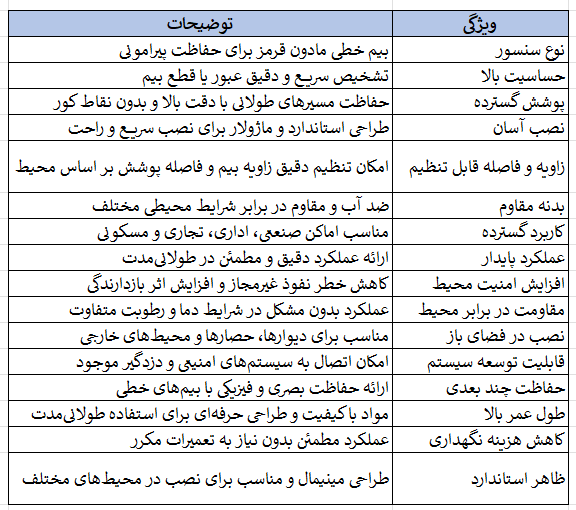 | ویژگی | توضیحات |
|---|---|
| نوع سنسور | بیم خطی مادون قرمز برای حفاظت پیرامونی |
| حساسیت بالا | تشخیص سریع و دقیق عبور یا قطع بیم |
| پوشش گسترده | حفاظت مسیرهای طولانی با دقت بالا و بدون نقاط کور |
| نصب آسان | طراحی استاندارد و ماژولار برای نصب سریع و راحت |
| زاویه و فاصله قابل تنظیم | امکان تنظیم دقیق زاویه بیم و فاصله پوشش بر اساس محیط |
| بدنه مقاوم | ضد آب و مقاوم در برابر شرایط محیطی مختلف |
| کاربرد گسترده | مناسب اماکن صنعتی، اداری، تجاری و مسکونی |
| عملکرد پایدار | ارائه عملکرد دقیق و مطمئن در طولانی‌مدت |
| افزایش امنیت محیط | کاهش خطر نفوذ غیرمجاز و افزایش اثر بازدارندگی |
| مقاومت در برابر محیط | عملکرد بدون مشکل در شرایط دما و رطوبت متفاوت |
| نصب در فضای باز | مناسب برای دیوارها، حصارها و محیط‌های خارجی |
| قابلیت توسعه سیستم | امکان اتصال به سیستم‌های امنیتی و دزدگیر موجود |
| حفاظت چند بعدی | ارائه حفاظت بصری و فیزیکی با بیم‌های خطی |
| طول عمر بالا | مواد باکیفیت و طراحی حرفه‌ای برای استفاده طولانی‌مدت |
| کاهش هزینه نگهداری | عملکرد مطمئن بدون نیاز به تعمیرات مکرر |
| ظاهر استاندارد | طراحی مینیمال و مناسب برای نصب در محیط‌های مختلف |